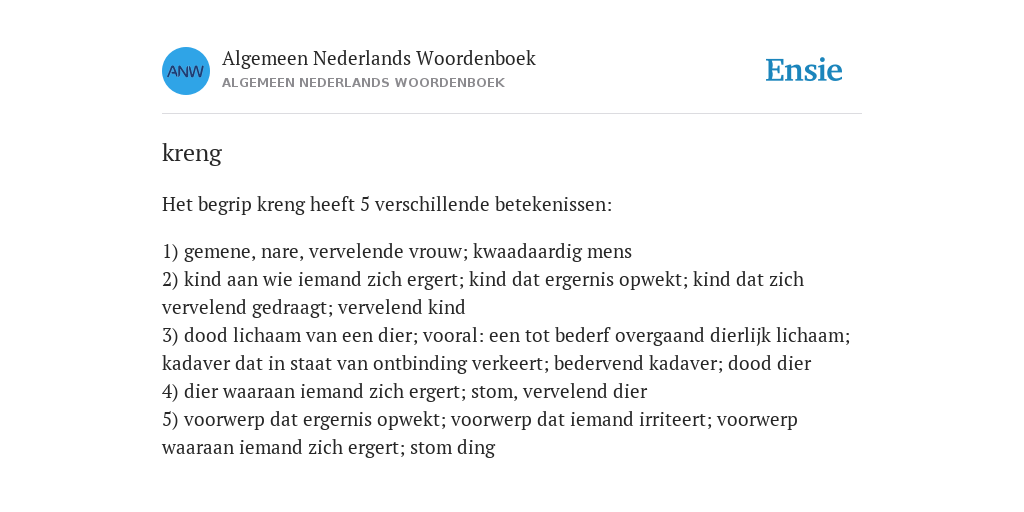 ANW

Algemeen Nederlands Woordenboek
ALGEMEEN NEDERLANDS WOORDENBOEK

Ensie

kreng

Het begrip kreng heeft 5 verschillende betekenissen:

1) gemene, nare, vervelende vrouw; kwaadaardig mens
2) kind aan wie iemand zich ergert; kind dat ergernis opwekt; kind dat zich vervelend gedraagt; vervelend kind
3) dood lichaam van een dier; vooral: een tot bederf overgaand dierlijk lichaam; kadaver dat in staat van ontbinding verkeert; bedervend kadaver; dood dier
4) dier waaraan iemand zich ergert; stom, vervelend dier
5) voorwerp dat ergernis opwekt; voorwerp dat iemand irriteert; voorwerp waaraan iemand zich ergert; stom ding